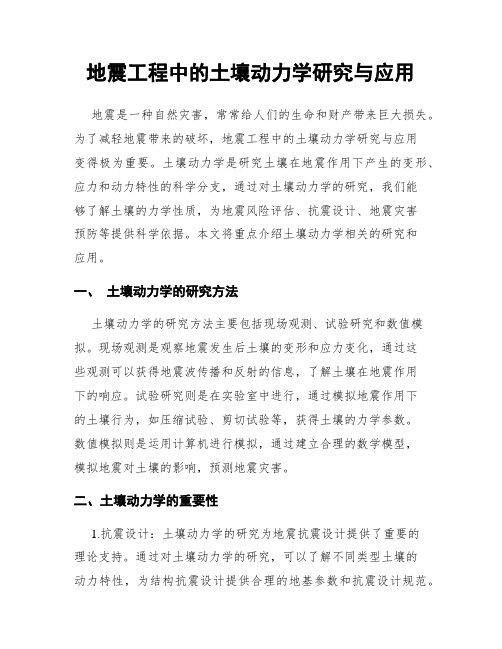 地震工程中的土壤动力学研究与应用

地震是一种自然灾害，常常给人们的生命和财产带来巨大损失。为了减轻地震带来的破坏，地震工程中的土壤动力学研究与应用变得极为重要。土壤动力学是研究土壤在地震作用下产生的变形、应力和动力特性的科学分支，通过对土壤动力学的研究，我们能够了解土壤的力学性质，为地震风险评估、抗震设计、地震灾害预防等提供科学依据。本文将重点介绍土壤动力学相关的研究和应用。

一、 土壤动力学的研究方法

土壤动力学的研究方法主要包括现场观测、试验研究和数值模拟。现场观测是观察地震发生后土壤的变形和应力变化，通过这些观测可以获得地震波传播和反射的信息，了解土壤在地震作用下的响应。试验研究则是在实验室中进行，通过模拟地震作用下的土壤行为，如压缩试验、剪切试验等，获得土壤的力学参数。数值模拟则是运用计算机进行模拟，通过建立合理的数学模型，模拟地震对土壤的影响，预测地震灾害。

二、土壤动力学的重要性

1.抗震设计：土壤动力学的研究为地震抗震设计提供了重要的理论支持。通过对土壤动力学的研究，可以了解不同类型土壤的动力特性，为结构抗震设计提供合理的地基参数和抗震设计规范。